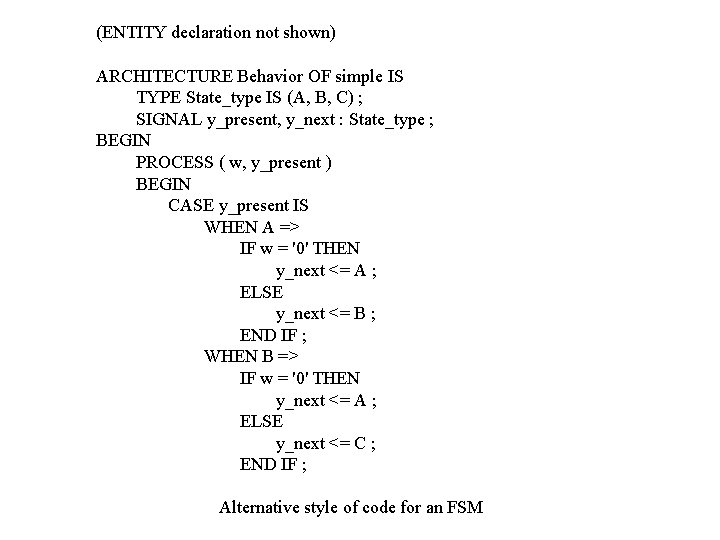 (ENTITY declaration not shown)

ARCHITECTURE Behavior OF simple IS
TYPE State_type IS (A, B, C) ;
SIGNAL y_present, y_next : State_type ;
BEGIN
PROCESS ( w, y_present )
BEGIN
CASE y_present IS
WHEN A =>
IF w = '0' THEN
y_next <= A ;
ELSE
y_next <= B ;
END IF ;
WHEN B =>
IF w = '0' THEN
y_next <= A ;
ELSE
y_next <= C ;
END IF ;

Alternative style of code for an FSM